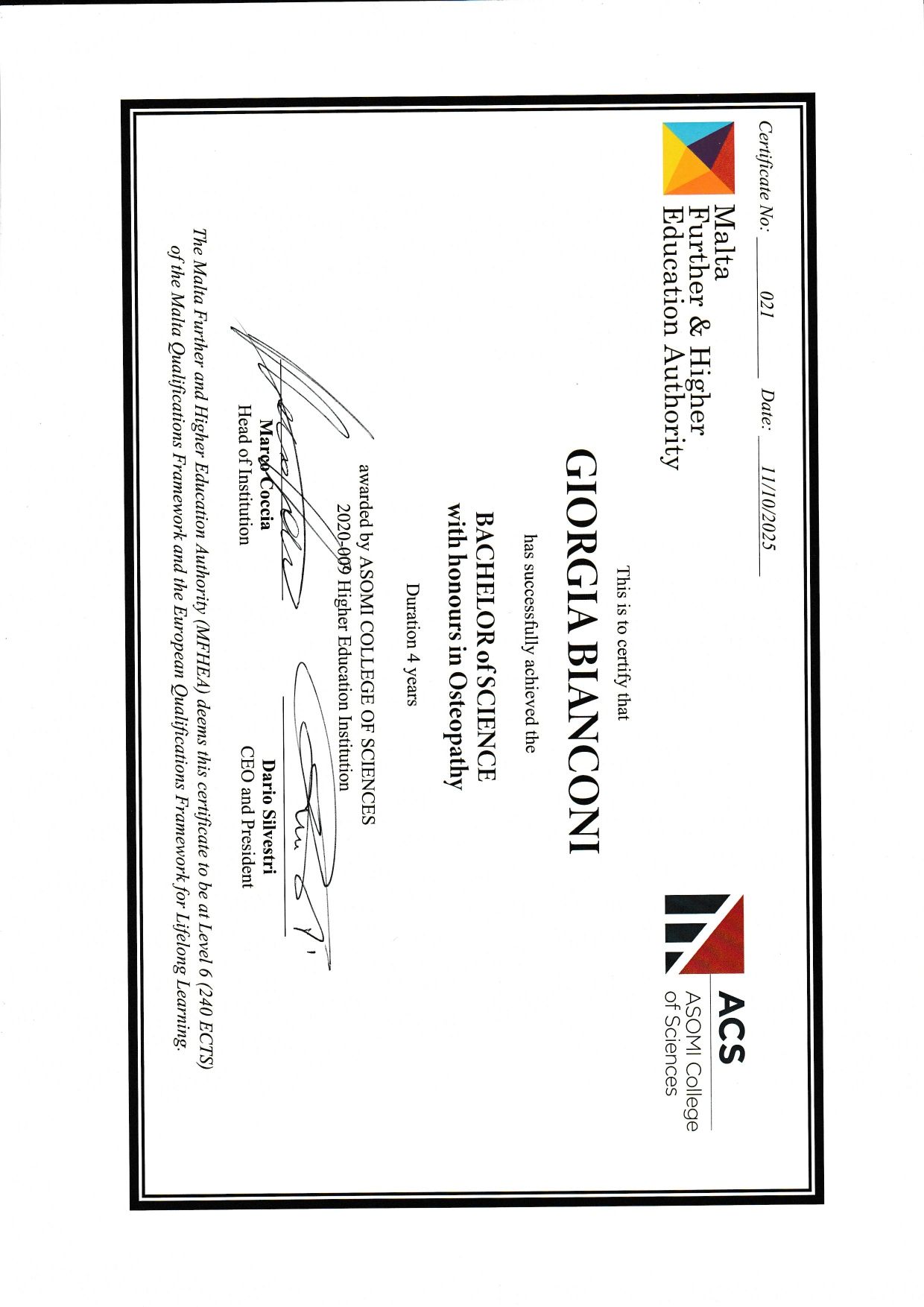 Certificate No: 021 Date: 11/10/2025

Malta
Further & Higher
Education Authority

ACS
ASOMI College
of Sciences

This is to certify that

GIORGIA BIANCONI

has successfully achieved the

BACHELOR of SCIENCE
with honours in Osteopathy

Duration 4 years

awarded by ASOMI COLLEGE OF SCIENCES
2020-009 Higher Education Institution

Marco Coccia
Head of Institution

Dario Silvestri
CEO and President

The Malta Further and Higher Education Authority (MFHEA) deems this certificate to be at Level 6 (240 ECTS) of the Malta Qualifications Framework and the European Qualifications Framework for Lifelong Learning.